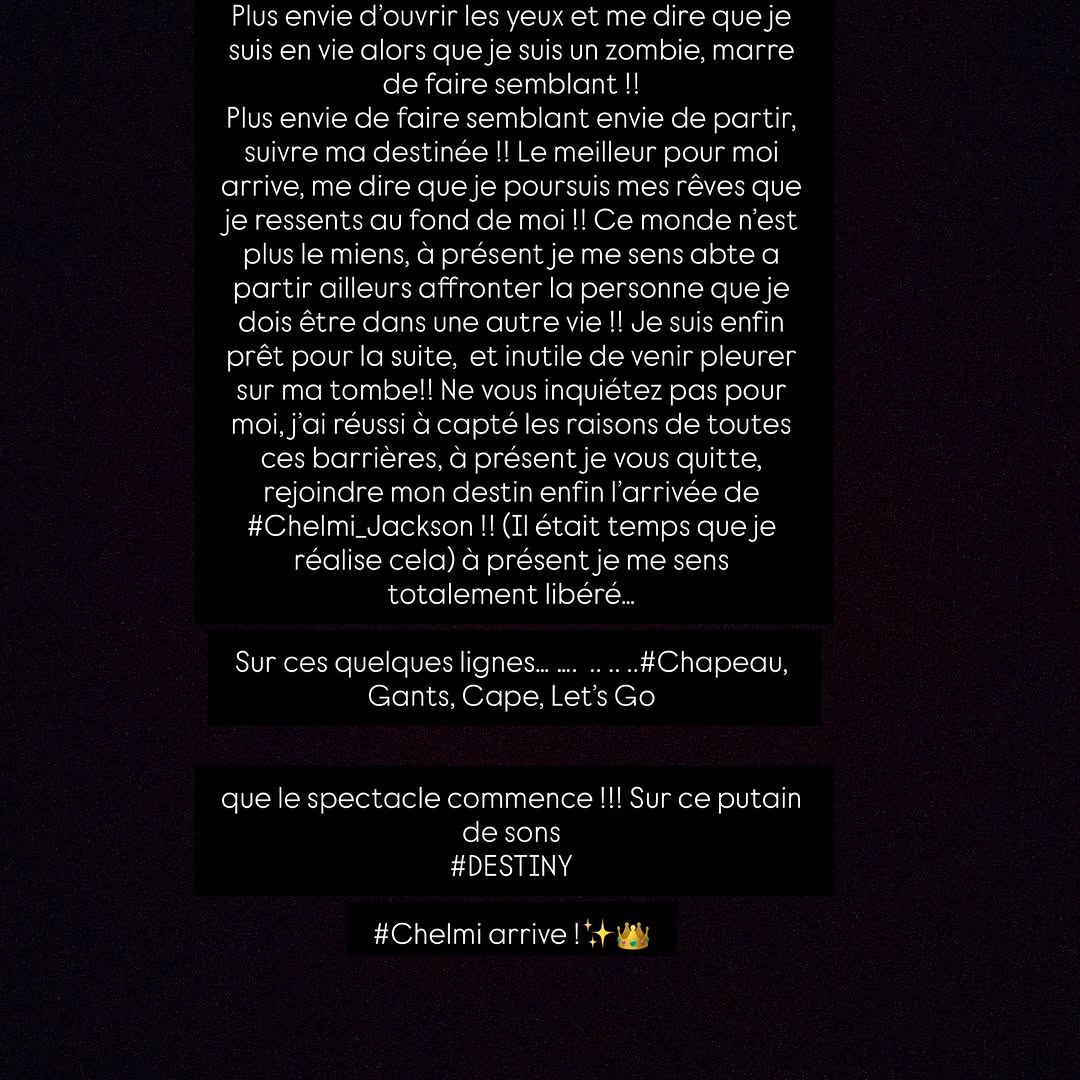 Plus envie d'ouvrir les yeux et me dire que je suis en vie alors que je suis un zombie, marre de faire semblant !!
Plus envie de faire semblant envie de partir, suivre ma destinée !! Le meilleur pour moi arrive, me dire que je poursuis mes rêves que je ressents au fond de moi !! Ce monde n'est plus le miens, à présent je me sens abte a partir ailleurs affronter la personne que je dois être dans une autre vie !! Je suis enfin prêt pour la suite, et inutile de venir pleurer sur ma tombe!! Ne vous inquiétez pas pour moi, j'ai réussi à capté les raisons de toutes ces barrières, à présent je vous quitte, rejoindre mon destin enfin l'arrivée de #Chelmi_Jackson !! (Il était temps que je réalise cela) à présent je me sens totalement libéré...

Sur ces quelques lignes... .... .. .. ..#Chapeau, Gants, Cape, Let's Go

que le spectacle commence !!! Sur ce putain de sons
#DESTINY

#Chelmi arrive !✨👑